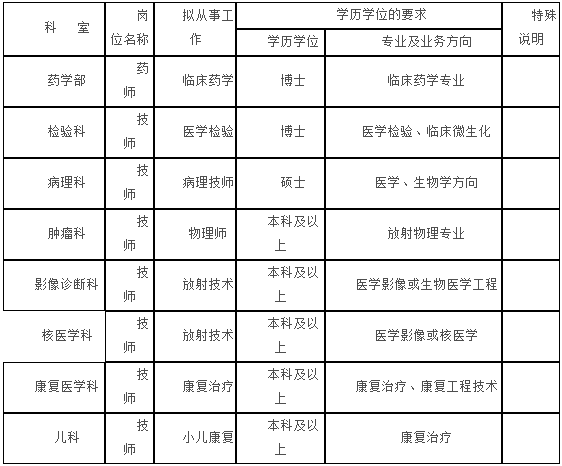 | 科　室 | 岗位名称 | 拟从事工作 | 学历学位的要求 | | 特殊说明 |
|---|---|---|---|---|---|
| | | | 学历学位 | 专业及业务方向 | |
| 药学部 | 药师 | 临床药学 | 博士 | 临床药学专业 | |
| 检验科 | 技师 | 医学检验 | 博士 | 医学检验、临床微生化 | |
| 病理科 | 技师 | 病理技师 | 硕士 | 医学、生物学方向 | |
| 肿瘤科 | 技师 | 物理师 | 本科及以上 | 放射物理专业 | |
| 影像诊断科 | 技师 | 放射技术 | 本科及以上 | 医学影像或生物医学工程 | |
| 核医学科 | 技师 | 放射技术 | 本科及以上 | 医学影像或核医学 | |
| 康复医学科 | 技师 | 康复治疗 | 本科及以上 | 康复治疗、康复工程技术 | |
| 儿科 | 技师 | 小儿康复 | 本科及以上 | 康复治疗 | |